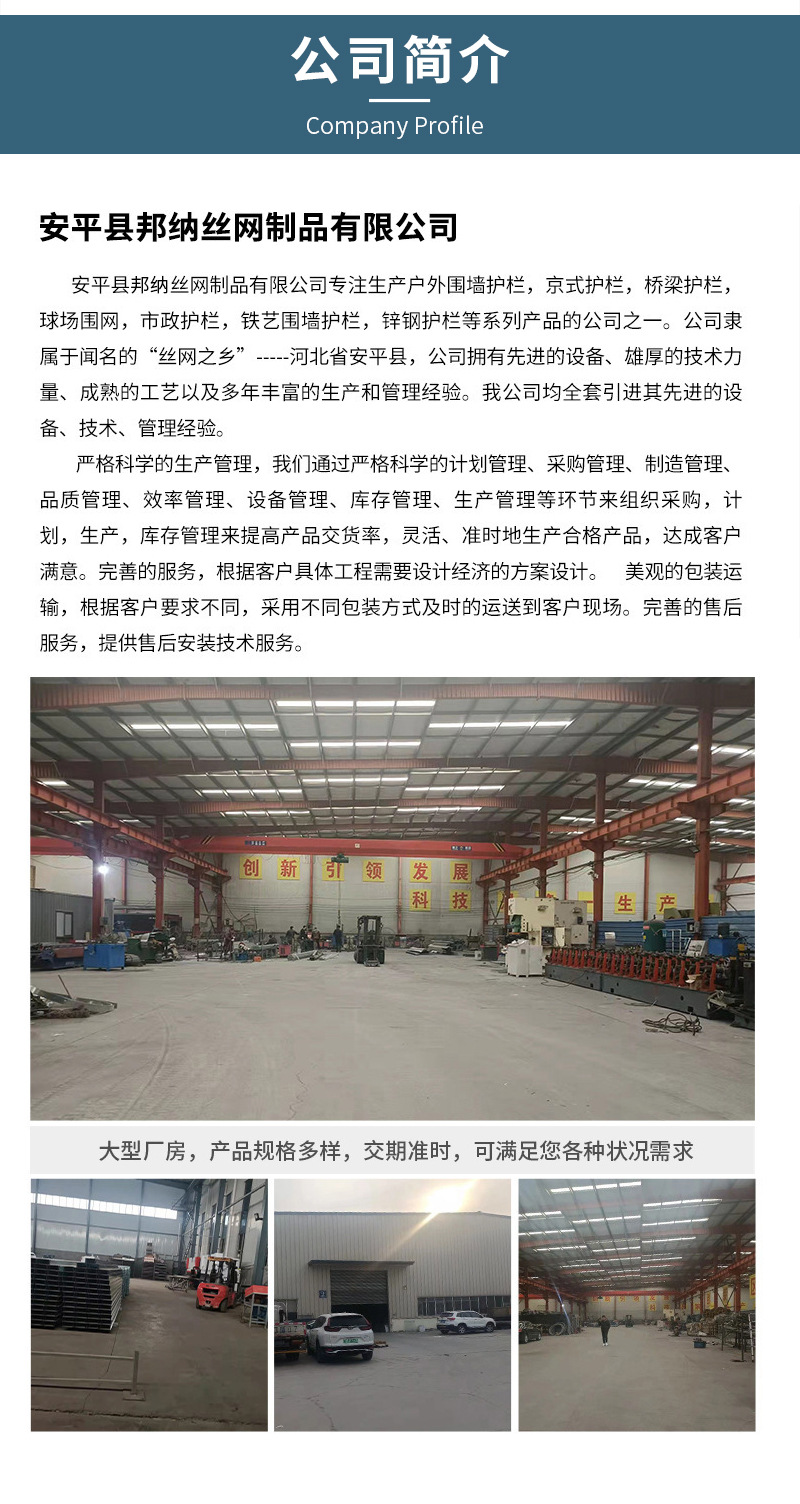 公司简介
Company Profile

安平县邦纳丝网制品有限公司

安平县邦纳丝网制品有限公司专注生产户外围墙护栏，京式护栏，桥梁护栏，球场围网，市政护栏，铁艺围墙护栏，锌钢护栏等系列产品的公司之一。公司隶属于闻名的“丝网之乡”-----河北省安平县，公司拥有先进的设备、雄厚的技术力量、成熟的工艺以及多年丰富的生产和管理经验。我公司均全套引进其先进的设备、技术、管理经验。

严格科学的生产管理，我们通过严格科学的计划管理、采购管理、制造管理、品质管理、效率管理、设备管理、库存管理、生产管理等环节来组织采购，计划，生产，库存管理来提高产品交货率，灵活、准时地生产合格产品，达成客户满意。完善的服务，根据客户具体工程需要设计经济的方案设计。 美观的包装运输，根据客户要求不同，采用不同包装方式及时的运送到客户现场。完善的售后服务，提供售后安装技术服务。

创 新 引 领 发 展
科 技
生 产

大型厂房，产品规格多样，交期准时，可满足您各种状况需求